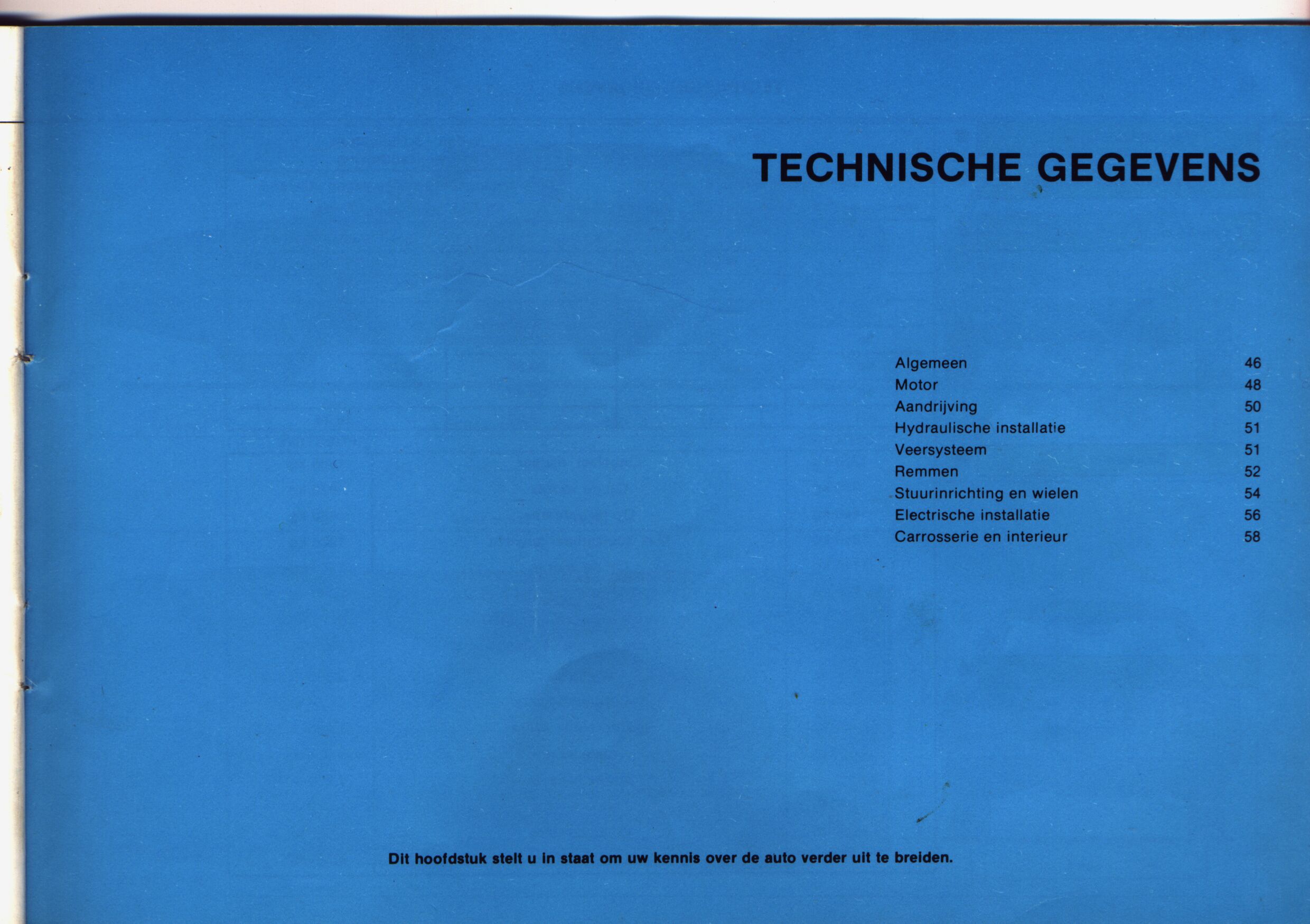 TECHNISCHE GEGEVENS

Algemeen 46
Motor 48
Aandrijving 50
Hydraulische installatie 51
Veersysteem 51
Remmen 52
Stuurinrichting en wielen 54
Electrische installatie 56
Carrosserie en interieur 58

Dit hoofdstuk stelt u in staat om uw kennis over de auto verder uit te breiden.